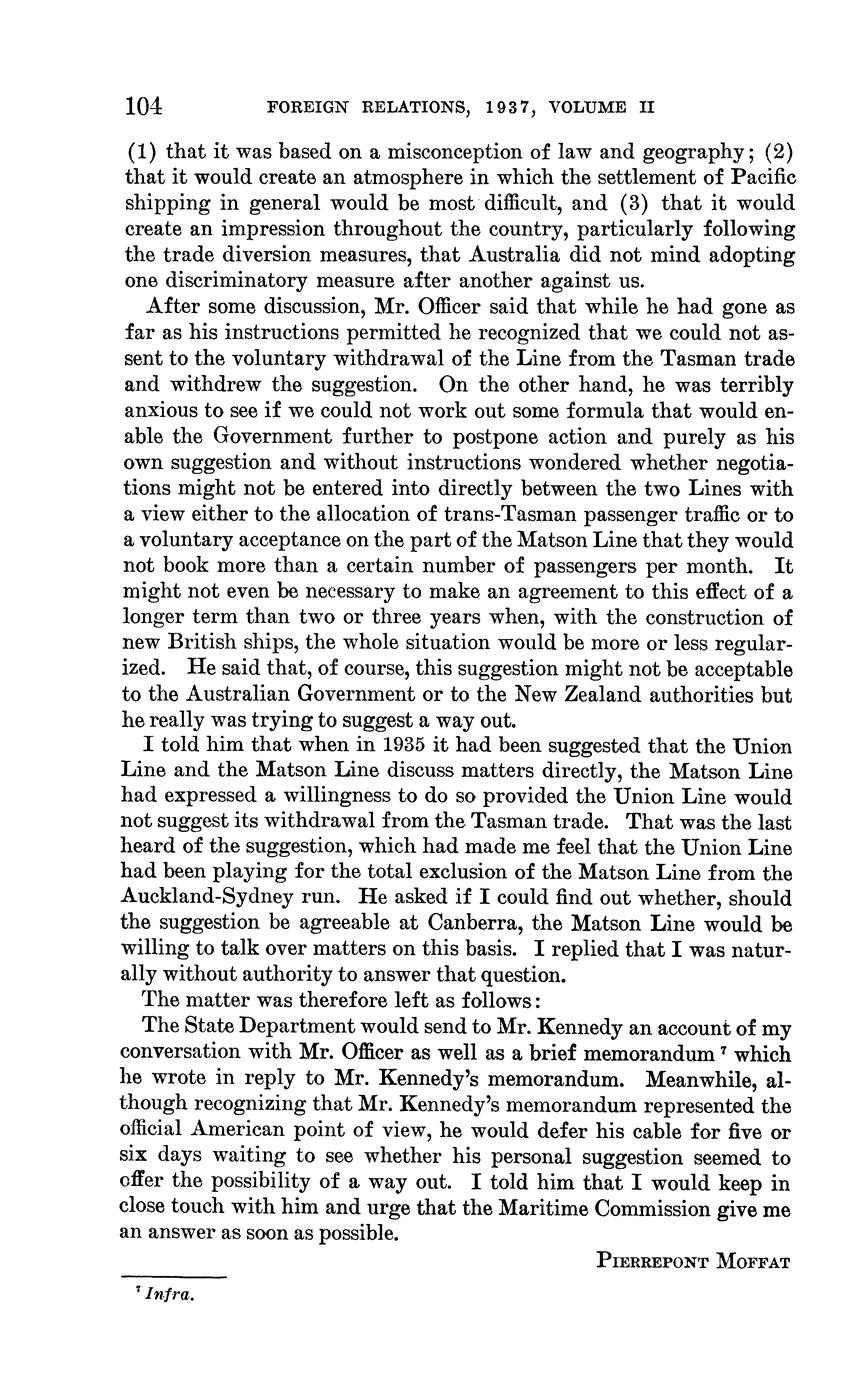 104 FOREIGN RELATIONS, 1937, VOLUME II

(1) that it was based on a misconception of law and geography; (2) that it would create an atmosphere in which the settlement of Pacific shipping in general would be most difficult, and (3) that it would create an impression throughout the country, particularly following the trade diversion measures, that Australia did not mind adopting one discriminatory measure after another against us.

After some discussion, Mr. Officer said that while he had gone as far as his instructions permitted he recognized that we could not assent to the voluntary withdrawal of the Line from the Tasman trade and withdrew the suggestion. On the other hand, he was terribly anxious to see if we could not work out some formula that would enable the Government further to postpone action and purely as his own suggestion and without instructions wondered whether negotiations might not be entered into directly between the two Lines with a view either to the allocation of trans-Tasman passenger traffic or to a voluntary acceptance on the part of the Matson Line that they would not book more than a certain number of passengers per month. It might not even be necessary to make an agreement to this effect of a longer term than two or three years when, with the construction of new British ships, the whole situation would be more or less regularized. He said that, of course, this suggestion might not be acceptable to the Australian Government or to the New Zealand authorities but he really was trying to suggest a way out.

I told him that when in 1935 it had been suggested that the Union Line and the Matson Line discuss matters directly, the Matson Line had expressed a willingness to do so provided the Union Line would not suggest its withdrawal from the Tasman trade. That was the last heard of the suggestion, which had made me feel that the Union Line had been playing for the total exclusion of the Matson Line from the Auckland-Sydney run. He asked if I could find out whether, should the suggestion be agreeable at Canberra, the Matson Line would be willing to talk over matters on this basis. I replied that I was naturally without authority to answer that question.

The matter was therefore left as follows:

The State Department would send to Mr. Kennedy an account of my conversation with Mr. Officer as well as a brief memorandum $^7$ which he wrote in reply to Mr. Kennedy's memorandum. Meanwhile, although recognizing that Mr. Kennedy's memorandum represented the official American point of view, he would defer his cable for five or six days waiting to see whether his personal suggestion seemed to offer the possibility of a way out. I told him that I would keep in close touch with him and urge that the Maritime Commission give me an answer as soon as possible.

PIERREPONT MOFFAT

$^7$ Infra.